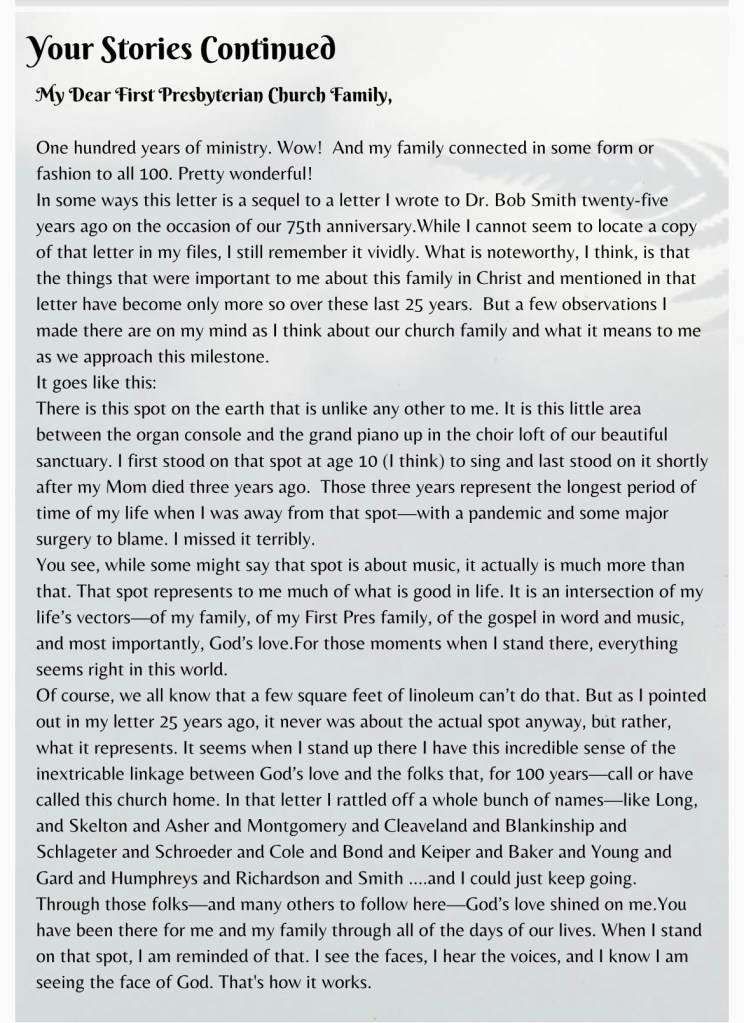 Your Stories Continued

My Dear First Presbyterian Church Family,

One hundred years of ministry. Wow! And my family connected in some form or fashion to all 100. Pretty wonderful!
In some ways this letter is a sequel to a letter I wrote to Dr. Bob Smith twenty-five years ago on the occasion of our 75th anniversary.While I cannot seem to locate a copy of that letter in my files, I still remember it vividly. What is noteworthy, I think, is that the things that were important to me about this family in Christ and mentioned in that letter have become only more so over these last 25 years. But a few observations I made there are on my mind as I think about our church family and what it means to me as we approach this milestone.
It goes like this:
There is this spot on the earth that is unlike any other to me. It is this little area between the organ console and the grand piano up in the choir loft of our beautiful sanctuary. I first stood on that spot at age 10 (I think) to sing and last stood on it shortly after my Mom died three years ago. Those three years represent the longest period of time of my life when I was away from that spot—with a pandemic and some major surgery to blame. I missed it terribly.
You see, while some might say that spot is about music, it actually is much more than that. That spot represents to me much of what is good in life. It is an intersection of my life's vectors—of my family, of my First Pres family, of the gospel in word and music, and most importantly, God's love.For those moments when I stand there, everything seems right in this world.
Of course, we all know that a few square feet of linoleum can't do that. But as I pointed out in my letter 25 years ago, it never was about the actual spot anyway, but rather, what it represents. It seems when I stand up there I have this incredible sense of the inextricable linkage between God's love and the folks that, for 100 years—call or have called this church home. In that letter I rattled off a whole bunch of names—like Long, and Skelton and Asher and Montgomery and Cleaveland and Blankinship and Schlageter and Schroeder and Cole and Bond and Keiper and Baker and Young and Gard and Humphreys and Richardson and Smith ....and I could just keep going. Through those folks—and many others to follow here—God's love shined on me.You have been there for me and my family through all of the days of our lives. When I stand on that spot, I am reminded of that. I see the faces, I hear the voices, and I know I am seeing the face of God. That's how it works.